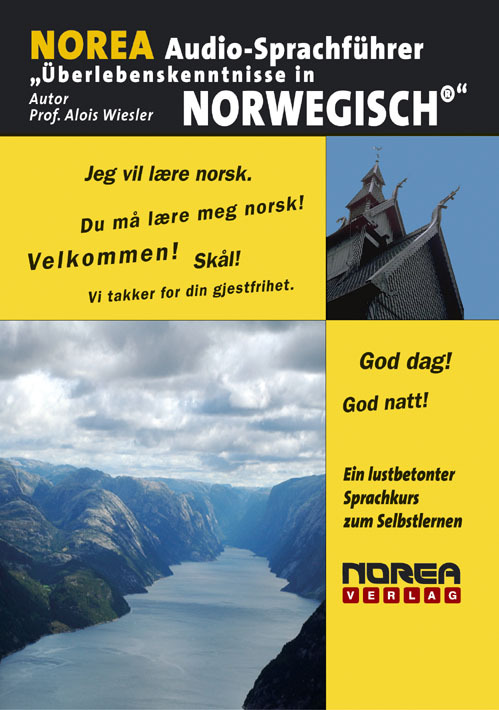 NOREA Audio-Sprachführer
„Überlebenskenntnisse in
NORWEGISCH®“
Autor
Prof. Alois Wiesler

Jeg vil lære norsk.

Du må lære meg norsk!

Velkommen! Skål!

Vi takker for din gjestfrihet.

God dag!

God natt!

Ein lustbetonter Sprachkurs zum Selbstlernen

NOREA
VERLAG